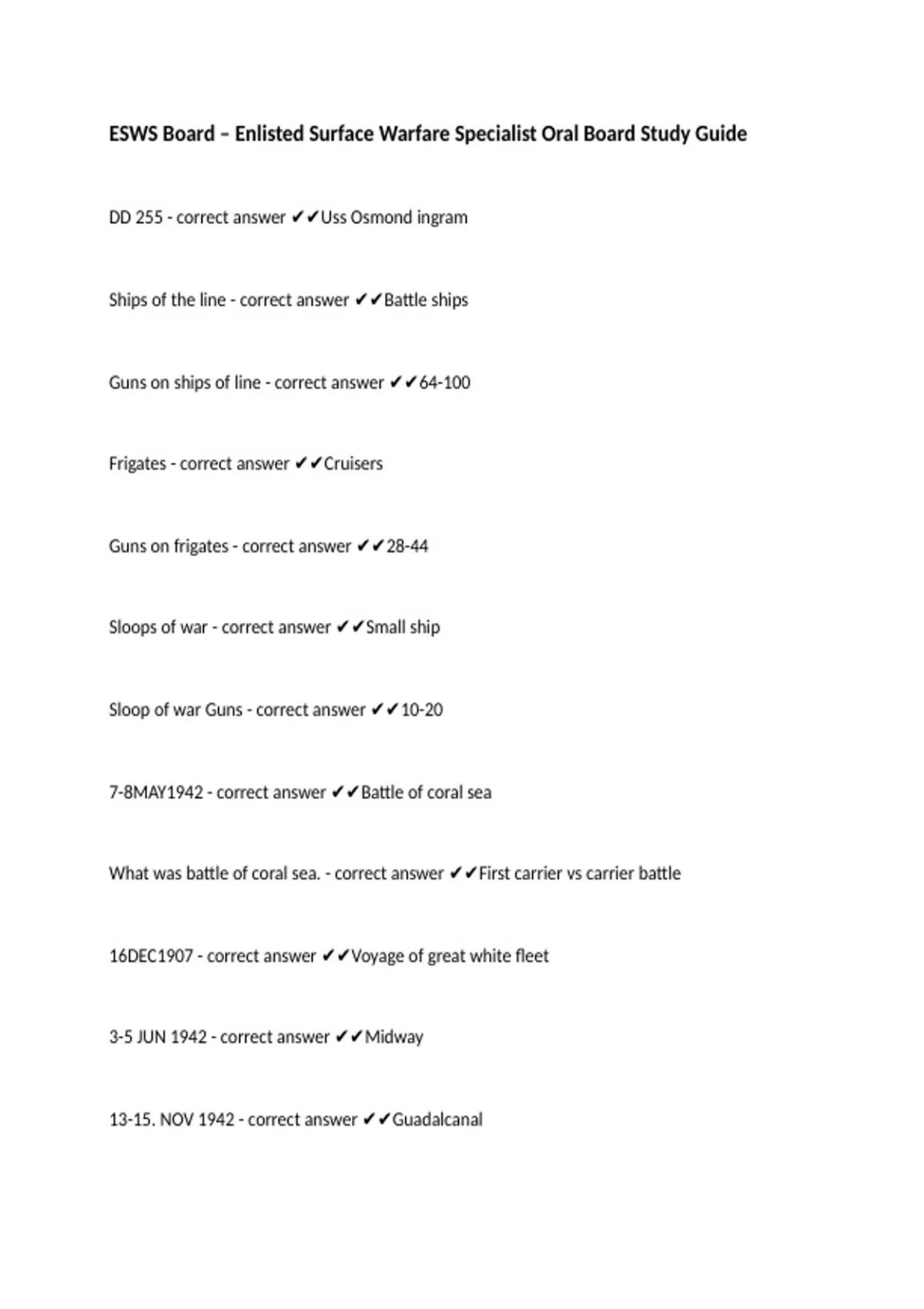 ESWS Board – Enlisted Surface Warfare Specialist Oral Board Study Guide

DD 255 - correct answer ✔✔Uss Osmond ingram

Ships of the line - correct answer ✔✔Battle ships

Guns on ships of line - correct answer ✔✔64-100

Frigates - correct answer ✔✔Cruisers

Guns on frigates - correct answer ✔✔28-44

Sloops of war - correct answer ✔✔Small ship

Sloop of war Guns - correct answer ✔✔10-20

7-8MAY1942 - correct answer ✔✔Battle of coral sea

What was battle of coral sea. - correct answer ✔✔First carrier vs carrier battle

16DEC1907 - correct answer ✔✔Voyage of great white fleet

3-5 JUN 1942 - correct answer ✔✔Midway

13-15. NOV 1942 - correct answer ✔✔Guadalcanal